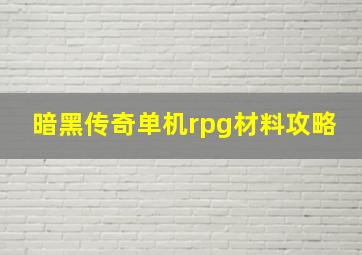 暗黑传奇单机rpg材料攻略